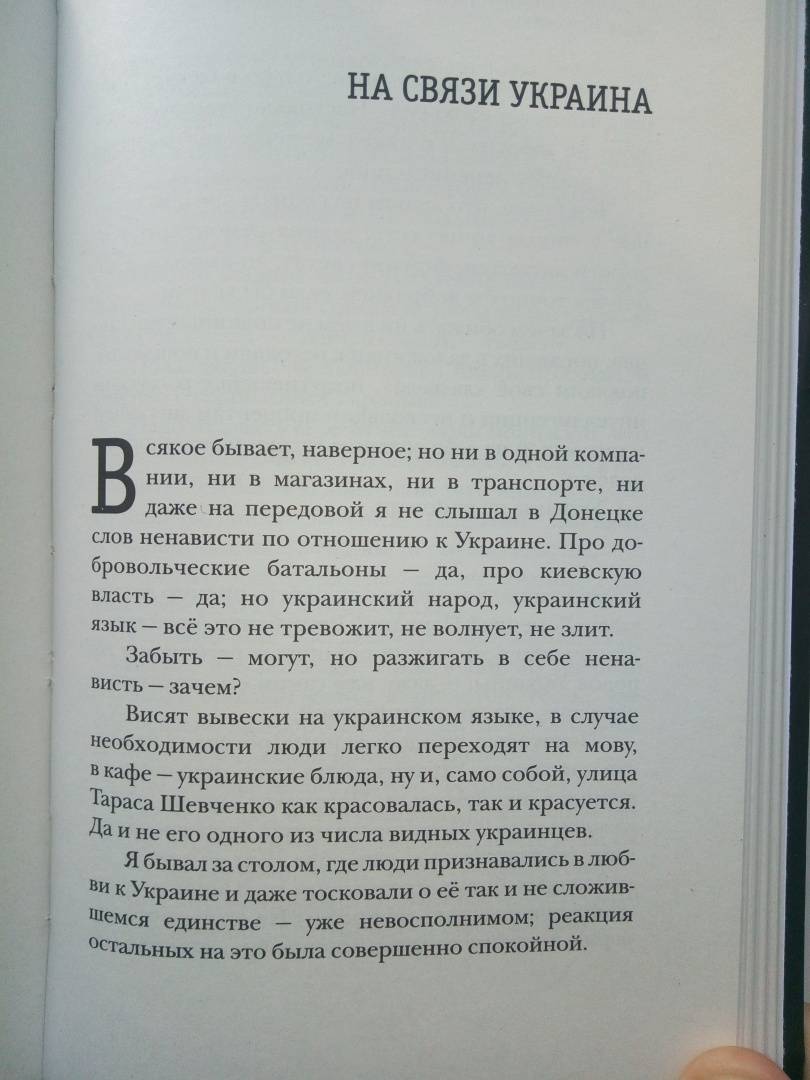 НА СВЯЗИ УКРАИНА

Всякое бывает, наверное; но ни в одной компании, ни в магазинах, ни в транспорте, ни даже на передовой я не слышал в Донецке слов ненависти по отношению к Украине. Про добровольческие батальоны — да, про киевскую власть — да; но украинский народ, украинский язык — всё это не тревожит, не волнует, не злит.

Забыть — могут, но разжигать в себе ненависть — зачем?

Висят вывески на украинском языке, в случае необходимости люди легко переходят на мову, в кафе — украинские блюда, ну и, само собой, улица Тараса Шевченко как красовалась, так и красуется. Да и не его одного из числа видных украинцев.

Я бывал за столом, где люди признавались в любви к Украине и даже тосковали о её так и не сложившемся единстве — уже невосполнимом; реакция остальных на это была совершенно спокойной.